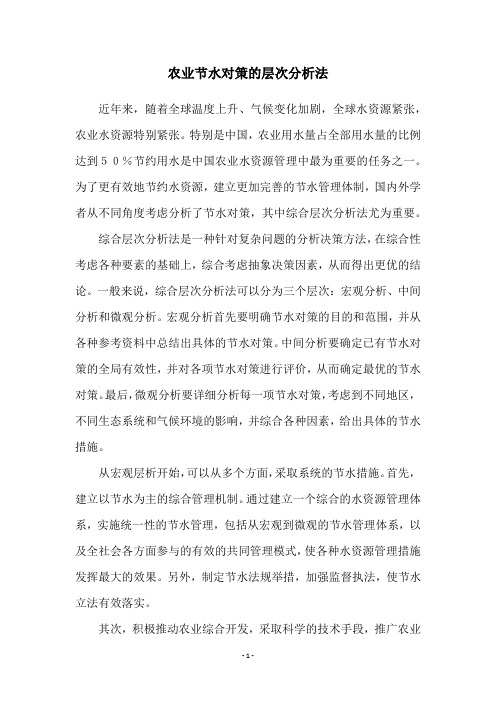 农业节水对策的层次分析法

近年来，随着全球温度上升、气候变化加剧，全球水资源紧张，农业水资源特别紧张。特别是中国，农业用水量占全部用水量的比例达到５０％节约用水是中国农业水资源管理中最为重要的任务之一。为了更有效地节约水资源，建立更加完善的节水管理体制，国内外学者从不同角度考虑分析了节水对策，其中综合层次分析法尤为重要。

综合层次分析法是一种针对复杂问题的分析决策方法，在综合性考虑各种要素的基础上，综合考虑抽象决策因素，从而得出更优的结论。一般来说，综合层次分析法可以分为三个层次：宏观分析、中间分析和微观分析。宏观分析首先要明确节水对策的目的和范围，并从各种参考资料中总结出具体的节水对策。中间分析要确定已有节水对策的全局有效性，并对各项节水对策进行评价，从而确定最优的节水对策。最后，微观分析要详细分析每一项节水对策，考虑到不同地区，不同生态系统和气候环境的影响，并综合各种因素，给出具体的节水措施。

从宏观层析开始，可以从多个方面，采取系统的节水措施。首先，建立以节水为主的综合管理机制。通过建立一个综合的水资源管理体系，实施统一性的节水管理，包括从宏观到微观的节水管理体系，以及全社会各方面参与的有效的共同管理模式，使各种水资源管理措施发挥最大的效果。另外，制定节水法规举措，加强监督执法，使节水立法有效落实。

其次，积极推动农业综合开发，采取科学的技术手段，推广农业

- 1 -